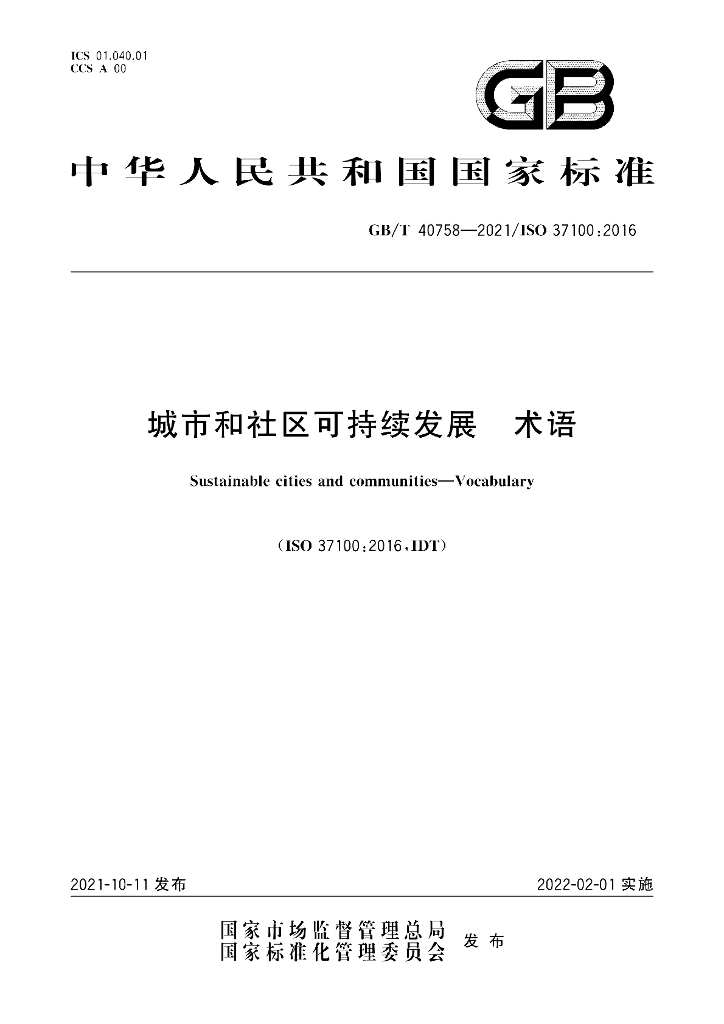 ICS 01.040.01
CCS A 00

GB

中华人民共和国国家标准

GB/T 40758—2021/ISO 37100:2016

城市和社区可持续发展 术语

Sustainable cities and communities—Vocabulary

(ISO 37100:2016,IDT)

2021-10-11发布 2022-02-01实施

国家市场监督管理总局
国家标准化管理委员会 发布